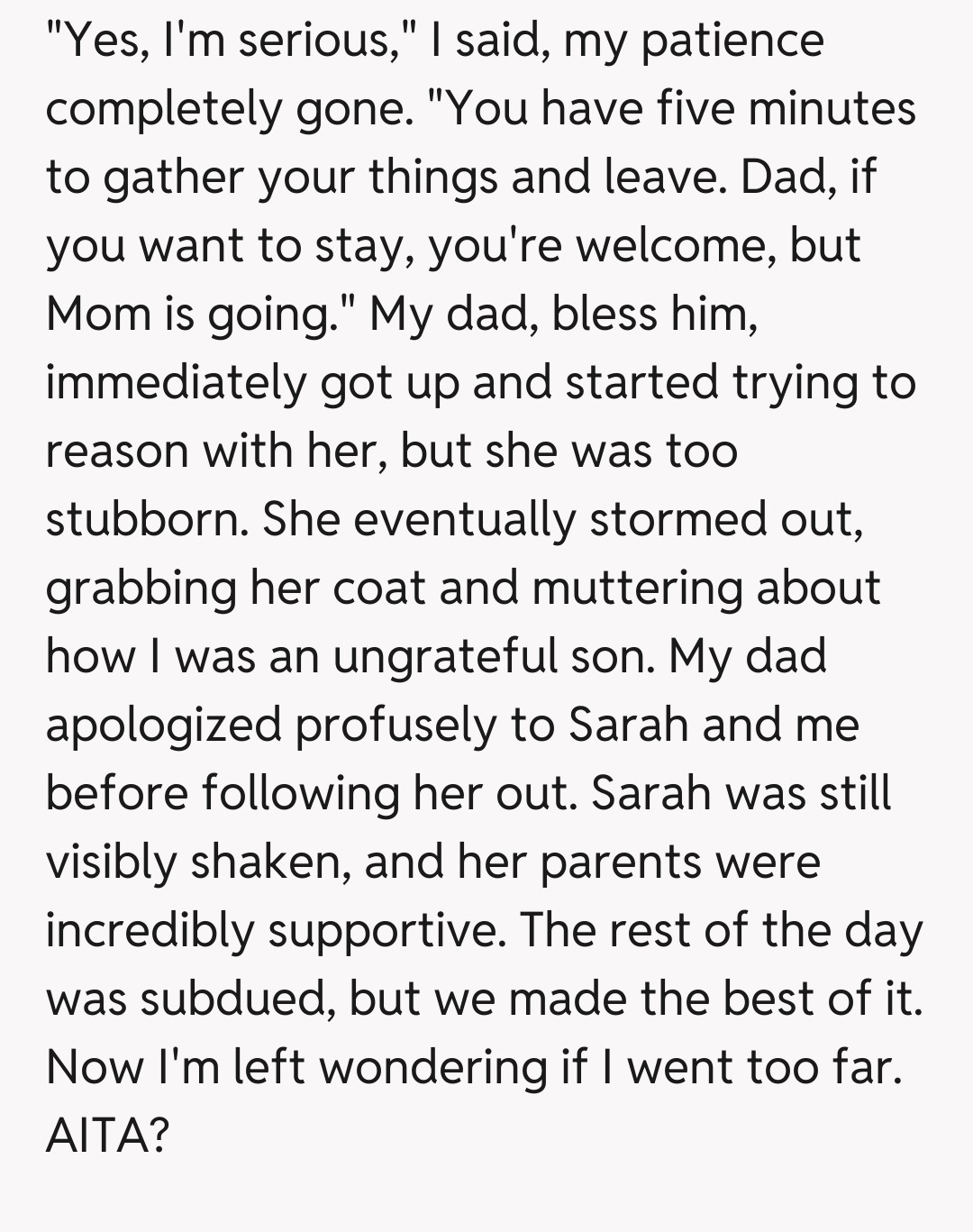 "Yes, I'm serious," I said, my patience completely gone. "You have five minutes to gather your things and leave. Dad, if you want to stay, you're welcome, but Mom is going." My dad, bless him, immediately got up and started trying to reason with her, but she was too stubborn. She eventually stormed out, grabbing her coat and muttering about how I was an ungrateful son. My dad apologized profusely to Sarah and me before following her out. Sarah was still visibly shaken, and her parents were incredibly supportive. The rest of the day was subdued, but we made the best of it. Now I'm left wondering if I went too far. AITA?